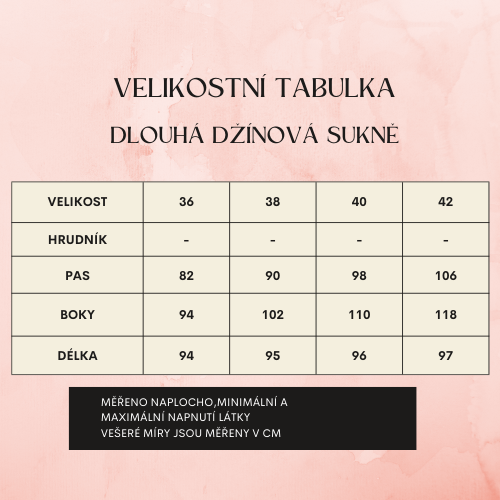 VELIKOSTNÍ TABULKA

DLOUHÁ DŽÍNOVÁ SUKNĚ

| VELIKOST | 36 | 38 | 40 | 42 |
|---|---|---|---|---|
| HRUDNÍK | - | - | - | - |
| PAS | 82 | 90 | 98 | 106 |
| BOKY | 94 | 102 | 110 | 118 |
| DÉLKA | 94 | 95 | 96 | 97 |

MĚŘENO NAPLOCHO,MINIMÁLNÍ A MAXIMÁLNÍ NAPNUTÍ LÁTKY
VEŠERÉ MÍRY JSOU MĚŘENY V CM